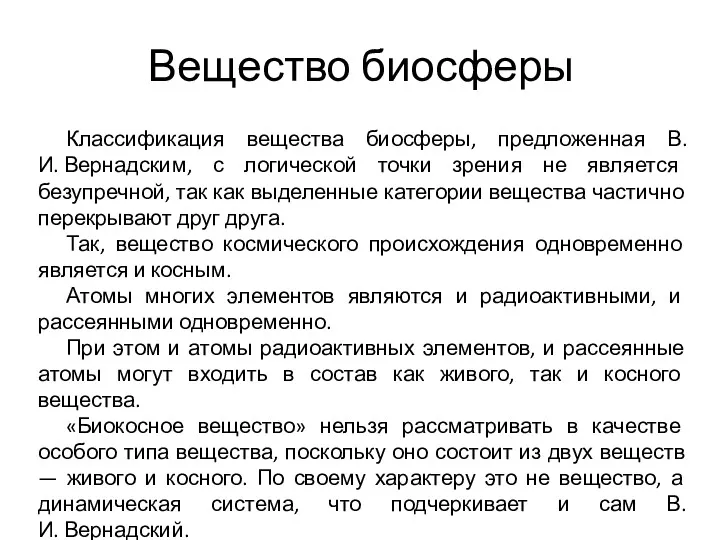 Вещество биосферы

Классификация вещества биосферы, предложенная В. И. Вернадским, с логической точки зрения не является безупречной, так как выделенные категории вещества частично перекрывают друг друга.

Так, вещество космического происхождения одновременно является и косным.

Атомы многих элементов являются и радиоактивными, и рассеянными одновременно.

При этом и атомы радиоактивных элементов, и рассеянные атомы могут входить в состав как живого, так и косного вещества.

«Биокосное вещество» нельзя рассматривать в качестве особого типа вещества, поскольку оно состоит из двух веществ — живого и косного. По своему характеру это не вещество, а динамическая система, что подчеркивает и сам В. И. Вернадский.